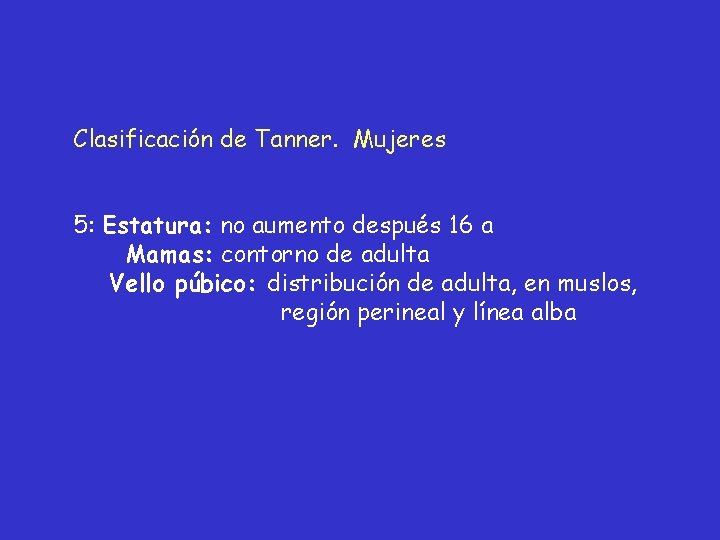 Clasificación de Tanner. Mujeres

5: Estatura: no aumento después 16 a
Mamas: contorno de adulta
Vello púbico: distribución de adulta, en muslos, región perineal y línea alba